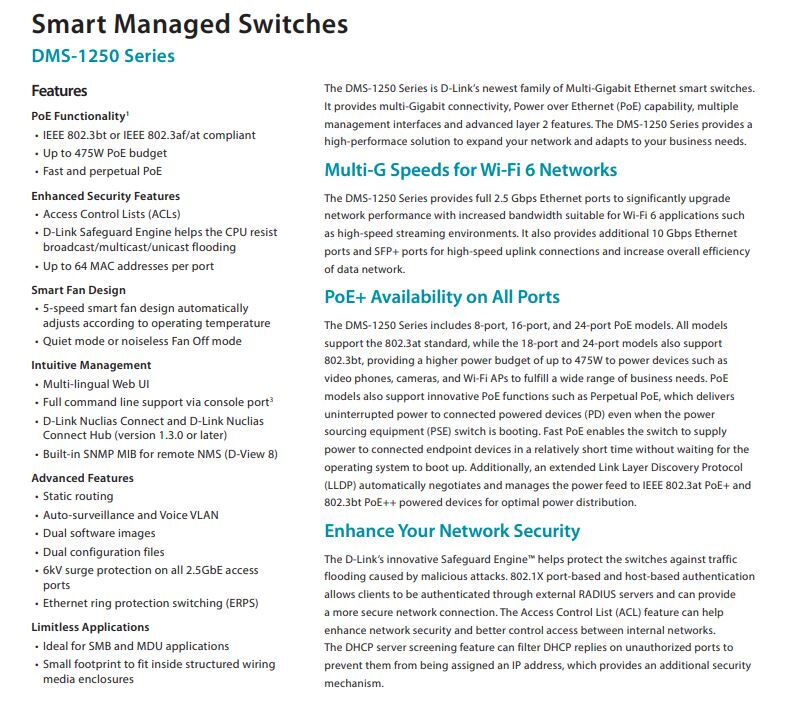 Smart Managed Switches

DMS-1250 Series

Features

PoE Functionality$^1$

• IEEE 802.3bt or IEEE 802.3af/at compliant
• Up to 475W PoE budget
• Fast and perpetual PoE

Enhanced Security Features

• Access Control Lists (ACLs)
• D-Link Safeguard Engine helps the CPU resist broadcast/multicast/unicast flooding
• Up to 64 MAC addresses per port

Smart Fan Design

• 5-speed smart fan design automatically adjusts according to operating temperature
• Quiet mode or noiseless Fan Off mode

Intuitive Management

• Multi-lingual Web UI
• Full command line support via console port$^3$
• D-Link Nuclias Connect and D-Link Nuclias Connect Hub (version 1.3.0 or later)
• Built-in SNMP MIB for remote NMS (D-View 8)

Advanced Features

• Static routing
• Auto-surveillance and Voice VLAN
• Dual software images
• Dual configuration files
• 6kV surge protection on all 2.5GbE access ports
• Ethernet ring protection switching (ERPS)

Limitless Applications

• Ideal for SMB and MDU applications
• Small footprint to fit inside structured wiring media enclosures

The DMS-1250 Series is D-Link's newest family of Multi-Gigabit Ethernet smart switches. It provides multi-Gigabit connectivity, Power over Ethernet (PoE) capability, multiple management interfaces and advanced layer 2 features. The DMS-1250 Series provides a high-performace solution to expand your network and adapts to your business needs.

Multi-G Speeds for Wi-Fi 6 Networks

The DMS-1250 Series provides full 2.5 Gbps Ethernet ports to significantly upgrade network performance with increased bandwidth suitable for Wi-Fi 6 applications such as high-speed streaming environments. It also provides additional 10 Gbps Ethernet ports and SFP+ ports for high-speed uplink connections and increase overall efficiency of data network.

PoE+ Availability on All Ports

The DMS-1250 Series includes 8-port, 16-port, and 24-port PoE models. All models support the 802.3at standard, while the 18-port and 24-port models also support 802.3bt, providing a higher power budget of up to 475W to power devices such as video phones, cameras, and Wi-Fi APs to fulfill a wide range of business needs. PoE models also support innovative PoE functions such as Perpetual PoE, which delivers uninterrupted power to connected powered devices (PD) even when the power sourcing equipment (PSE) switch is booting. Fast PoE enables the switch to supply power to connected endpoint devices in a relatively short time without waiting for the operating system to boot up. Additionally, an extended Link Layer Discovery Protocol (LLDP) automatically negotiates and manages the power feed to IEEE 802.3at PoE+ and 802.3bt PoE++ powered devices for optimal power distribution.

Enhance Your Network Security

The D-Link's innovative Safeguard Engine™ helps protect the switches against traffic flooding caused by malicious attacks. 802.1X port-based and host-based authentication allows clients to be authenticated through external RADIUS servers and can provide a more secure network connection. The Access Control List (ACL) feature can help enhance network security and better control access between internal networks.
The DHCP server screening feature can filter DHCP replies on unauthorized ports to prevent them from being assigned an IP address, which provides an additional security mechanism.